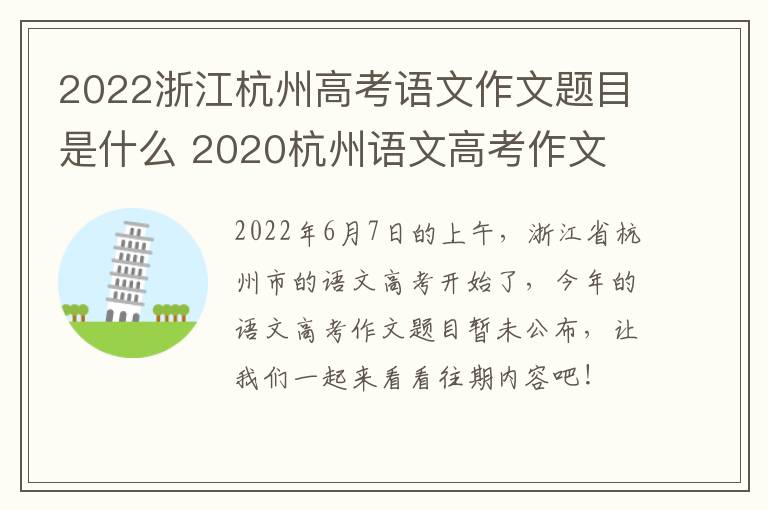 2022浙江杭州高考语文作文题目是什么 2020杭州语文高考作文

2022年6月7日的上午，浙江省杭州市的语文高考开始了，今年的语文高考作文题目暂未公布，让我们一起来看看往期内容吧！